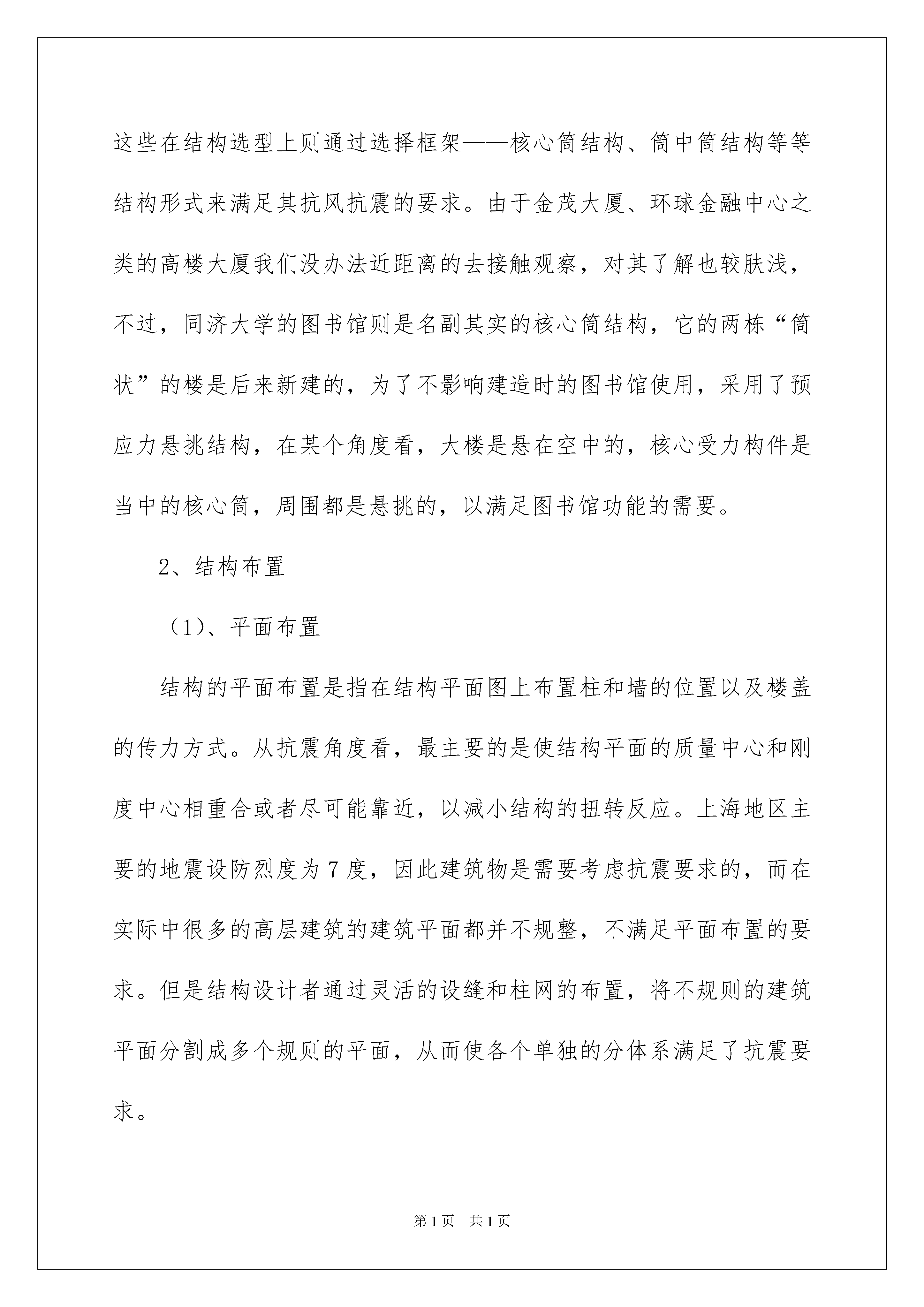 这些在结构选型上则通过选择框架——核心筒结构、筒中筒结构等等结构形式来满足其抗风抗震的要求。由于金茂大厦、环球金融中心之类的高楼大厦我们没办法近距离的去接触观察，对其了解也较肤浅，不过，同济大学的图书馆则是名副其实的核心筒结构，它的两栋“筒状”的楼是后来新建的，为了不影响建造时的图书馆使用，采用了预应力悬挑结构，在某个角度看，大楼是悬在空中的，核心受力构件是当中的核心筒，周围都是悬挑的，以满足图书馆功能的需要。

2、结构布置

（1)、平面布置

结构的平面布置是指在结构平面图上布置柱和墙的位置以及楼盖的传力方式。从抗震角度看，最主要的是使结构平面的质量中心和刚度中心相重合或者尽可能靠近，以减小结构的扭转反应。上海地区主要的地震设防烈度为7度，因此建筑物是需要考虑抗震要求的，而在实际中很多的高层建筑的建筑平面都并不规整，不满足平面布置的要求。但是结构设计者通过灵活的设缝和柱网的布置，将不规则的建筑平面分割成多个规则的平面，从而使各个单独的分体系满足了抗震要求。

第1页　共1页